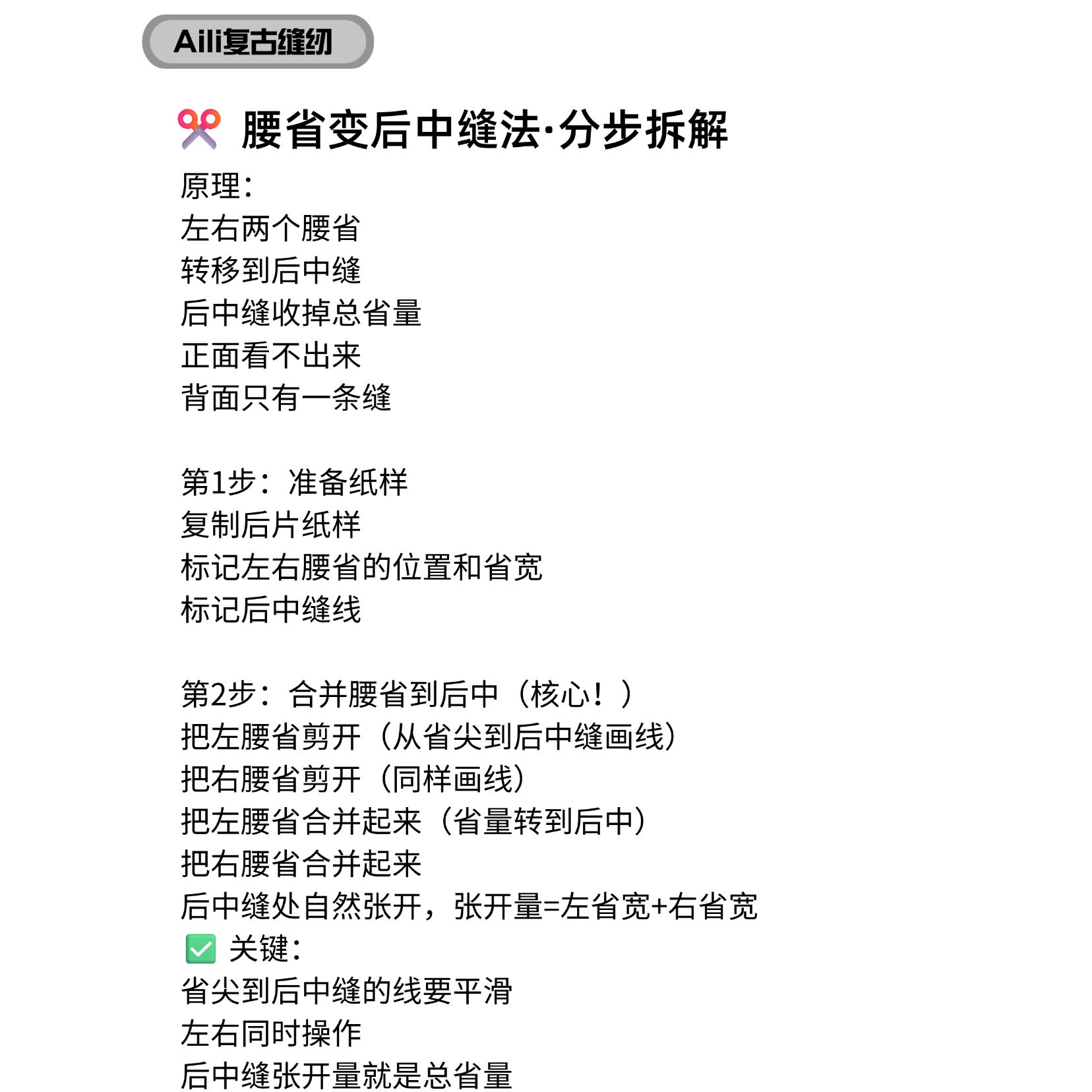 Aili复古缝纫

✂️ 腰省变后中缝法·分步拆解

原理:
左右两个腰省
转移到后中缝
后中缝收掉总省量
正面看不出来
背面只有一条缝

第1步：准备纸样
复制后片纸样
标记左右腰省的位置和省宽
标记后中缝线

第2步：合并腰省到后中（核心！）
把左腰省剪开（从省尖到后中缝画线）
把右腰省剪开（同样画线）
把左腰省合并起来（省量转到后中）
把右腰省合并起来
后中缝处自然张开，张开量=左省宽+右省宽
✅ 关键:
省尖到后中缝的线要平滑
左右同时操作
后中缝张开量就是总省量